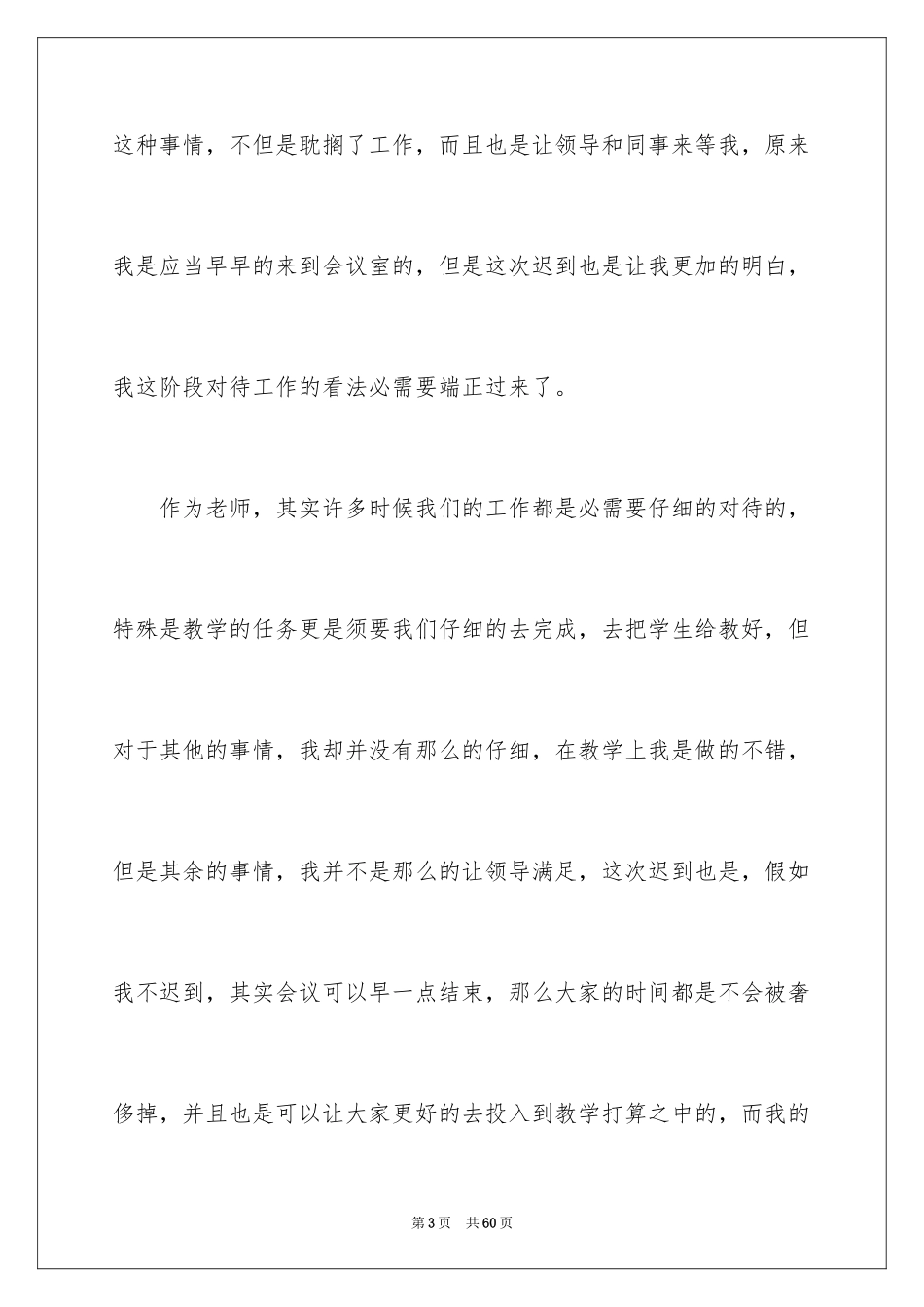 这种事情，不但是耽搁了工作，而且也是让领导和同事来等我，原来我是应当早早的来到会议室的，但是这次迟到也是让我更加的明白，我这阶段对待工作的看法必需要端正过来了。

作为老师，其实许多时候我们的工作都是必需要仔细的对待的，特殊是教学的任务更是须要我们仔细的去完成，去把学生给教好，但对于其他的事情，我却并没有那么的仔细，在教学上我是做的不错，但是其余的事情，我并不是那么的让领导满足，这次迟到也是，假如我不迟到，其实会议可以早一点结束，那么大家的时间都是不会被奢侈掉，并且也是可以让大家更好的去投入到教学打算之中的，而我的

第3页 共60页